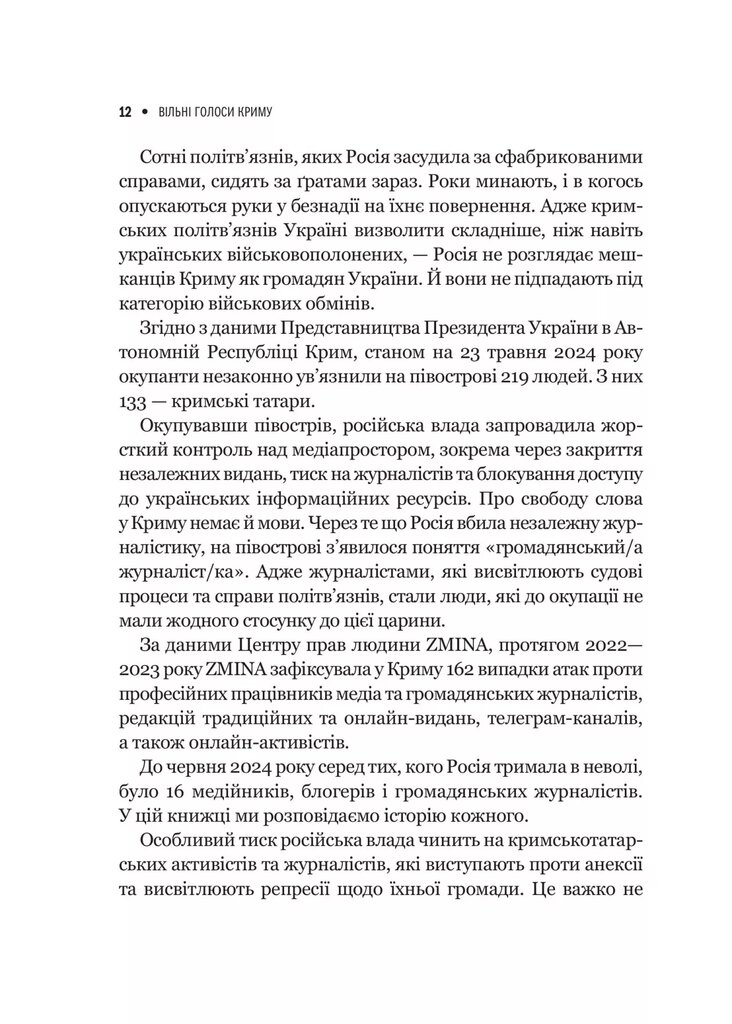 12 • ВІЛЬНІ ГОЛОСИ КРИМУ

Сотні політв'язнів, яких Росія засудила за сфабрикованими справами, сидять за ґратами зараз. Роки минають, і в когось опускаються руки у безнадії на їхнє повернення. Адже кримських політв'язнів Україні визволити складніше, ніж навіть українських військовополонених, — Росія не розглядає мешканців Криму як громадян України. Й вони не підпадають під категорію військових обмінів.

Згідно з даними Представництва Президента України в Автономній Республіці Крим, станом на 23 травня 2024 року окупанти незаконно ув'язнили на півострові 219 людей. З них 133 — кримські татари.

Окупувавши півострів, російська влада запровадила жорсткий контроль над медіапростором, зокрема через закриття незалежних видань, тиск на журналістів та блокування доступу до українських інформаційних ресурсів. Про свободу слова у Криму немає й мови. Через те що Росія вбила незалежну журналістику, на півострові з'явилося поняття «громадянський/а журналіст/ка». Адже журналістами, які висвітлюють судові процеси та справи політв'язнів, стали люди, які до окупації не мали жодного стосунку до цієї царини.

За даними Центру прав людини ZMINA, протягом 2022—2023 року ZMINA зафіксувала у Криму 162 випадки атак проти професійних працівників медіа та громадянських журналістів, редакцій традиційних та онлайн-видань, телеграм-каналів, а також онлайн-активістів.

До червня 2024 року серед тих, кого Росія тримала в неволі, було 16 медійників, блогерів і громадянських журналістів. У цій книжці ми розповідаємо історію кожного.

Особливий тиск російська влада чинить на кримськотатарських активістів та журналістів, які виступають проти анексії та висвітлюють репресії щодо їхньої громади. Це важко не